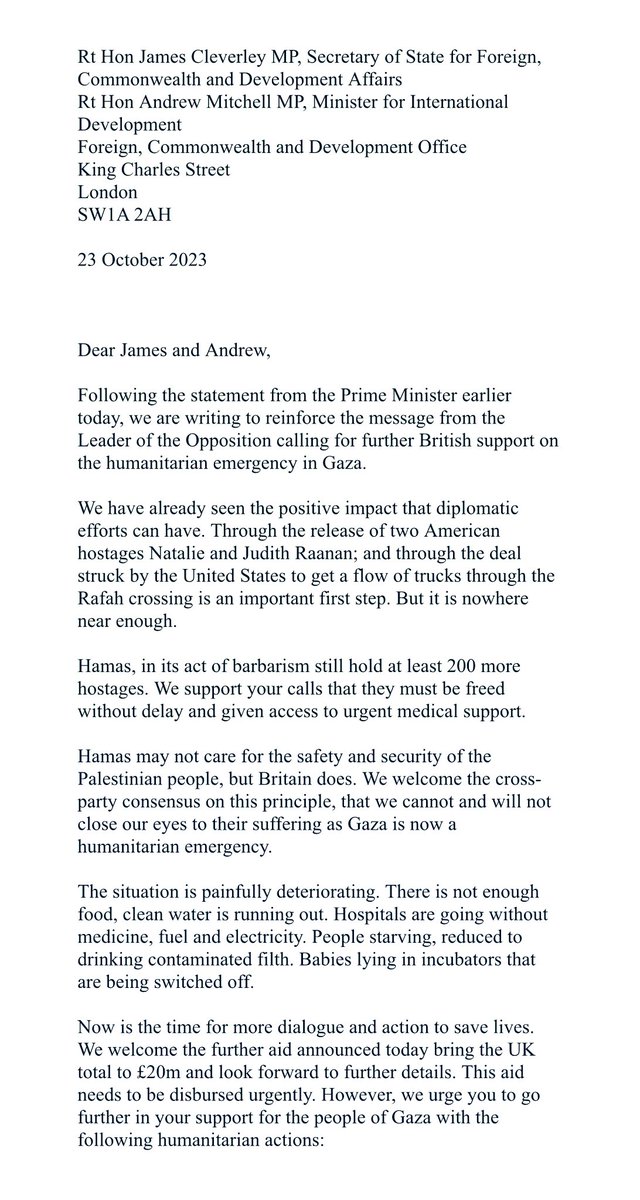 Rt Hon James Cleverley MP, Secretary of State for Foreign, Commonwealth and Development Affairs
Rt Hon Andrew Mitchell MP, Minister for International Development
Foreign, Commonwealth and Development Office
King Charles Street
London
SW1A 2AH

23 October 2023

Dear James and Andrew,

Following the statement from the Prime Minister earlier today, we are writing to reinforce the message from the Leader of the Opposition calling for further British support on the humanitarian emergency in Gaza.

We have already seen the positive impact that diplomatic efforts can have. Through the release of two American hostages Natalie and Judith Raanan; and through the deal struck by the United States to get a flow of trucks through the Rafah crossing is an important first step. But it is nowhere near enough.

Hamas, in its act of barbarism still hold at least 200 more hostages. We support your calls that they must be freed without delay and given access to urgent medical support.

Hamas may not care for the safety and security of the Palestinian people, but Britain does. We welcome the cross-party consensus on this principle, that we cannot and will not close our eyes to their suffering as Gaza is now a humanitarian emergency.

The situation is painfully deteriorating. There is not enough food, clean water is running out. Hospitals are going without medicine, fuel and electricity. People starving, reduced to drinking contaminated filth. Babies lying in incubators that are being switched off.

Now is the time for more dialogue and action to save lives. We welcome the further aid announced today bring the UK total to £20m and look forward to further details. This aid needs to be disbursed urgently. However, we urge you to go further in your support for the people of Gaza with the following humanitarian actions: